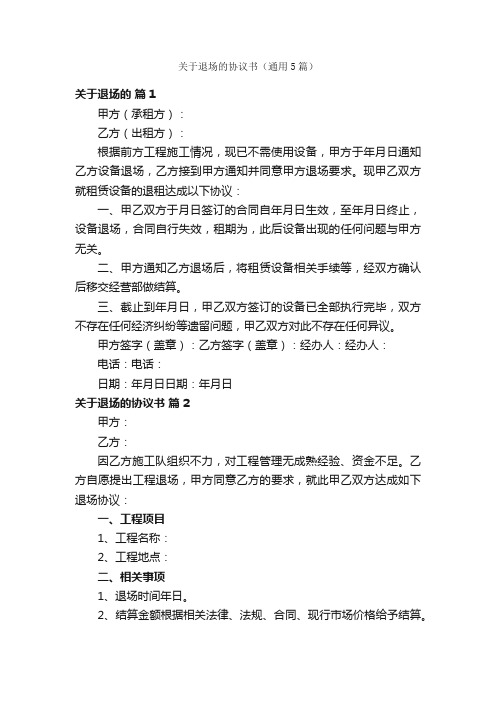 关于退场的协议书（通用5篇）

关于退场的 篇1

甲方（承租方）：

乙方（出租方）：

根据前方工程施工情况，现已不需使用设备，甲方于年月日通知乙方设备退场，乙方接到甲方通知并同意甲方退场要求。现甲乙双方就租赁设备的退租达成以下协议：

一、甲乙双方于月日签订的合同自年月日生效，至年月日终止，设备退场，合同自行失效，租期为，此后设备出现的任何问题与甲方无关。

二、甲方通知乙方退场后，将租赁设备相关手续等，经双方确认后移交经营部做结算。

三、截止到年月日，甲乙双方签订的设备已全部执行完毕，双方不存在任何经济纠纷等遗留问题，甲乙双方对此不存在任何异议。

甲方签字（盖章）：乙方签字（盖章）：经办人：经办人：

电话：电话：

日期：年月日日期：年月日

关于退场的协议书 篇2

甲方：

乙方：

因乙方施工队组织不力，对工程管理无成熟经验、资金不足。乙方自愿提出工程退场，甲方同意乙方的要求，就此甲乙双方达成如下退场协议：

一、工程项目

1、工程名称：

2、工程地点：

二、相关事项

1、退场时间年日。

2、结算金额根据相关法律、法规、合同、现行市场价格给予结算。